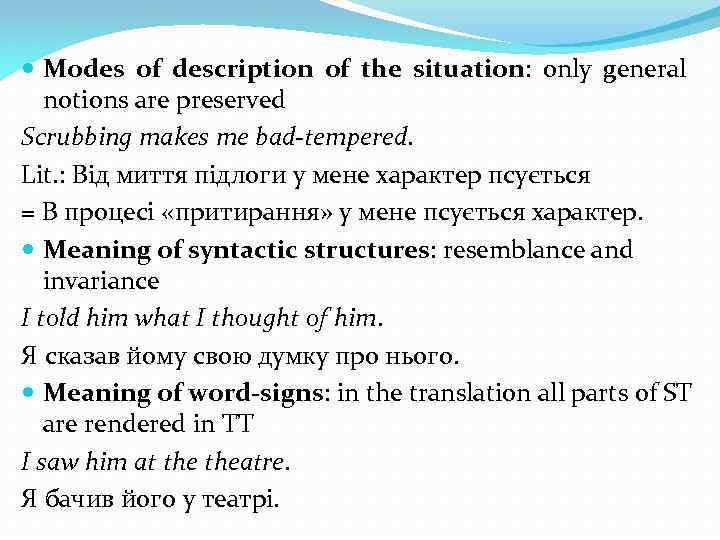 • Modes of description of the situation: only general notions are preserved

Scrubbing makes me bad-tempered.

Lit.: Від миття підлоги у мене характер псується

= В процесі «притирання» у мене псується характер.

• Meaning of syntactic structures: resemblance and invariance

I told him what I thought of him.

Я сказав йому свою думку про нього.

• Meaning of word-signs: in the translation all parts of ST are rendered in TT

I saw him at the theatre.

Я бачив його у театрі.